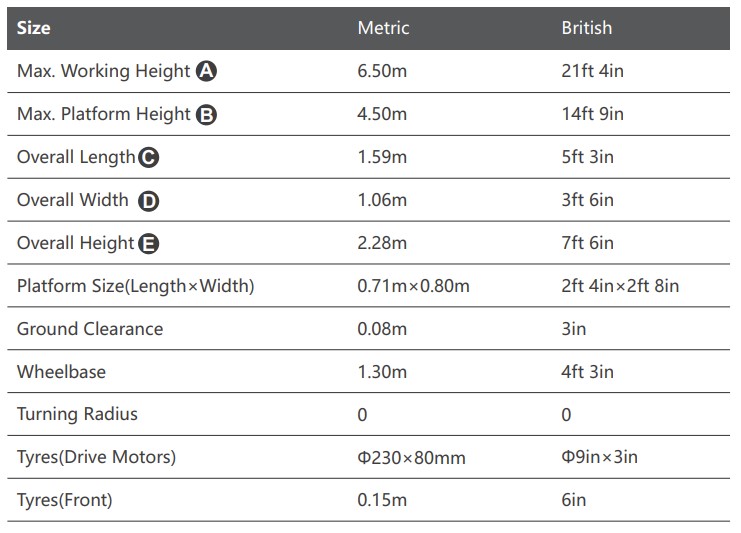 | Size | Metric | British |
|---|---|---|
| Max. Working Height A | 6.50m | 21ft 4in |
| Max. Platform Height B | 4.50m | 14ft 9in |
| Overall Length C | 1.59m | 5ft 3in |
| Overall Width D | 1.06m | 3ft 6in |
| Overall Height E | 2.28m | 7ft 6in |
| Platform Size(Length×Width) | 0.71m×0.80m | 2ft 4in×2ft 8in |
| Ground Clearance | 0.08m | 3in |
| Wheelbase | 1.30m | 4ft 3in |
| Turning Radius | 0 | 0 |
| Tyres(Drive Motors) | Φ230×80mm | Φ9in×3in |
| Tyres(Front) | 0.15m | 6in |